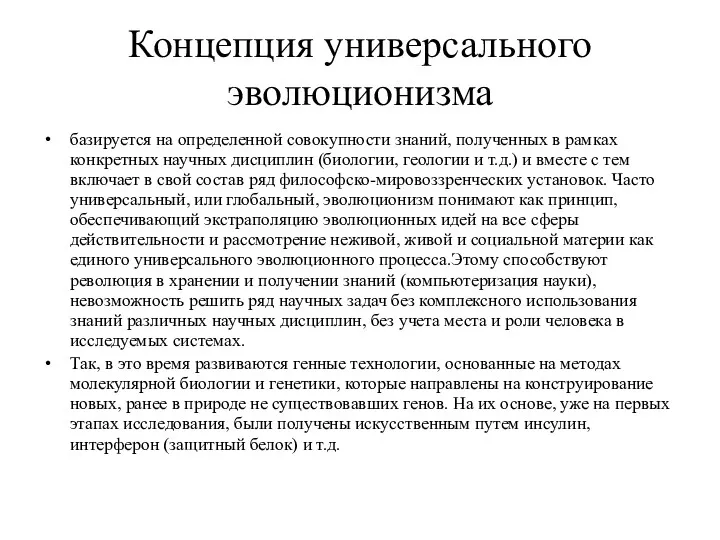 Концепция универсального эволюционизма

• базируется на определенной совокупности знаний, полученных в рамках конкретных научных дисциплин (биологии, геологии и т.д.) и вместе с тем включает в свой состав ряд философско-мировоззренческих установок. Часто универсальный, или глобальный, эволюционизм понимают как принцип, обеспечивающий экстраполяцию эволюционных идей на все сферы действительности и рассмотрение неживой, живой и социальной материи как единого универсального эволюционного процесса.Этому способствуют революция в хранении и получении знаний (компьютеризация науки), невозможность решить ряд научных задач без комплексного использования знаний различных научных дисциплин, без учета места и роли человека в исследуемых системах.

• Так, в это время развиваются генные технологии, основанные на методах молекулярной биологии и генетики, которые направлены на конструирование новых, ранее в природе не существовавших генов. На их основе, уже на первых этапах исследования, были получены искусственным путем инсулин, интерферон (защитный белок) и т.д.